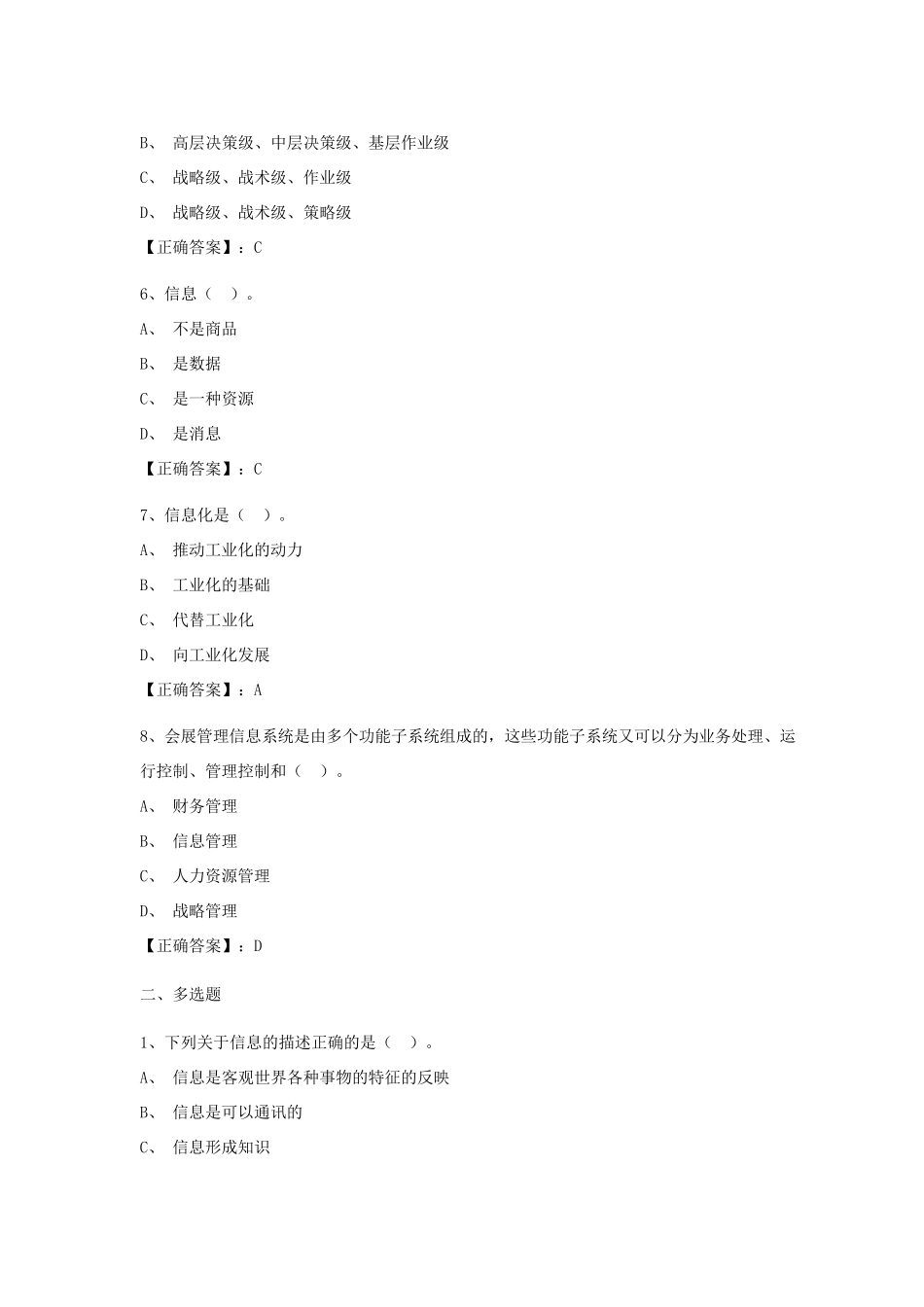 B、 高层决策级、中层决策级、基层作业级

C、 战略级、战术级、作业级

D、 战略级、战术级、策略级

【正确答案】：C

6、信息（ ）。

A、 不是商品

B、 是数据

C、 是一种资源

D、 是消息

【正确答案】：C

7、信息化是（ ）。

A、 推动工业化的动力

B、 工业化的基础

C、 代替工业化

D、 向工业化发展

【正确答案】：A

8、会展管理信息系统是由多个功能子系统组成的，这些功能子系统又可以分为业务处理、运行控制、管理控制和（ ）。

A、 财务管理

B、 信息管理

C、 人力资源管理

D、 战略管理

【正确答案】：D

二、多选题

1、下列关于信息的描述正确的是（ ）。

A、 信息是客观世界各种事物的特征的反映

B、 信息是可以通讯的

C、 信息形成知识